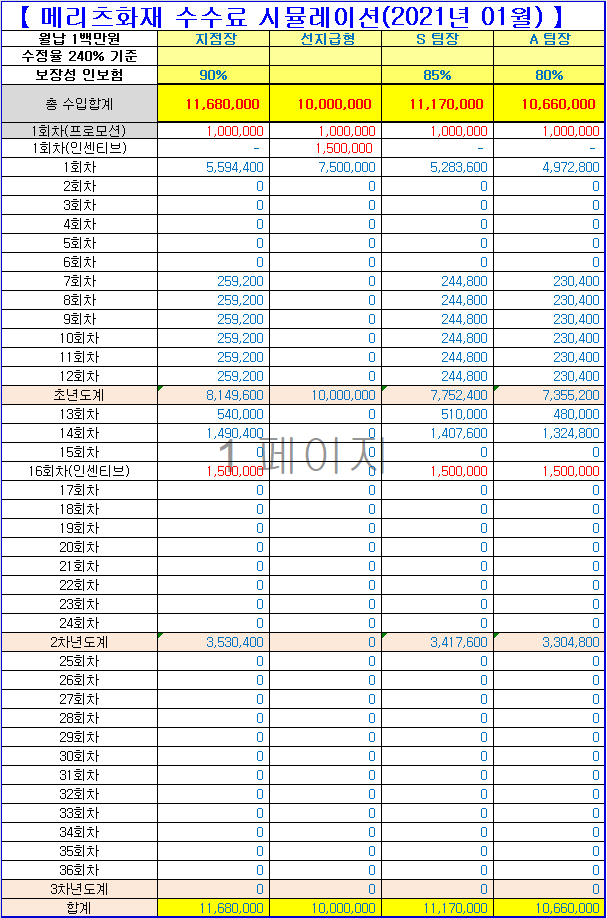 【 메리츠화재 수수료 시뮬레이션(2021년 01월) 】

| 월납 1백만원 | 지점장 | 선지급형 | S 팀장 | A 팀장 |
|---|---|---|---|---|
| 수정율 240% 기준 | | | | |
| 보장성 인보험 | 90% | | 85% | 80% |
| 총 수입합계 | 11,680,000 | 10,000,000 | 11,170,000 | 10,660,000 |
| 1회차(프로모션) | 1,000,000 | 1,000,000 | 1,000,000 | 1,000,000 |
| 1회차(인센티브) | - | 1,500,000 | - | - |
| 1회차 | 5,594,400 | 7,500,000 | 5,283,600 | 4,972,800 |
| 2회차 | 0 | 0 | 0 | 0 |
| 3회차 | 0 | 0 | 0 | 0 |
| 4회차 | 0 | 0 | 0 | 0 |
| 5회차 | 0 | 0 | 0 | 0 |
| 6회차 | 0 | 0 | 0 | 0 |
| 7회차 | 259,200 | 0 | 244,800 | 230,400 |
| 8회차 | 259,200 | 0 | 244,800 | 230,400 |
| 9회차 | 259,200 | 0 | 244,800 | 230,400 |
| 10회차 | 259,200 | 0 | 244,800 | 230,400 |
| 11회차 | 259,200 | 0 | 244,800 | 230,400 |
| 12회차 | 259,200 | 0 | 244,800 | 230,400 |
| 초년도계 | 8,149,600 | 10,000,000 | 7,752,400 | 7,355,200 |
| 13회차 | 540,000 | 0 | 510,000 | 480,000 |
| 14회차 | 1,490,400 | 0 | 1,407,600 | 1,324,800 |
| 15회차 | 0 | 0 | 0 | 0 |
| 16회차(인센티브) | 1,500,000 | 0 | 1,500,000 | 1,500,000 |
| 17회차 | 0 | 0 | 0 | 0 |
| 18회차 | 0 | 0 | 0 | 0 |
| 19회차 | 0 | 0 | 0 | 0 |
| 20회차 | 0 | 0 | 0 | 0 |
| 21회차 | 0 | 0 | 0 | 0 |
| 22회차 | 0 | 0 | 0 | 0 |
| 23회차 | 0 | 0 | 0 | 0 |
| 24회차 | 0 | 0 | 0 | 0 |
| 2차년도계 | 3,530,400 | 0 | 3,417,600 | 3,304,800 |
| 25회차 | 0 | 0 | 0 | 0 |
| 26회차 | 0 | 0 | 0 | 0 |
| 27회차 | 0 | 0 | 0 | 0 |
| 28회차 | 0 | 0 | 0 | 0 |
| 29회차 | 0 | 0 | 0 | 0 |
| 30회차 | 0 | 0 | 0 | 0 |
| 31회차 | 0 | 0 | 0 | 0 |
| 32회차 | 0 | 0 | 0 | 0 |
| 33회차 | 0 | 0 | 0 | 0 |
| 34회차 | 0 | 0 | 0 | 0 |
| 35회차 | 0 | 0 | 0 | 0 |
| 36회차 | 0 | 0 | 0 | 0 |
| 3차년도계 | 0 | 0 | 0 | 0 |
| 합계 | 11,680,000 | 10,000,000 | 11,170,000 | 10,660,000 |

1 페이지